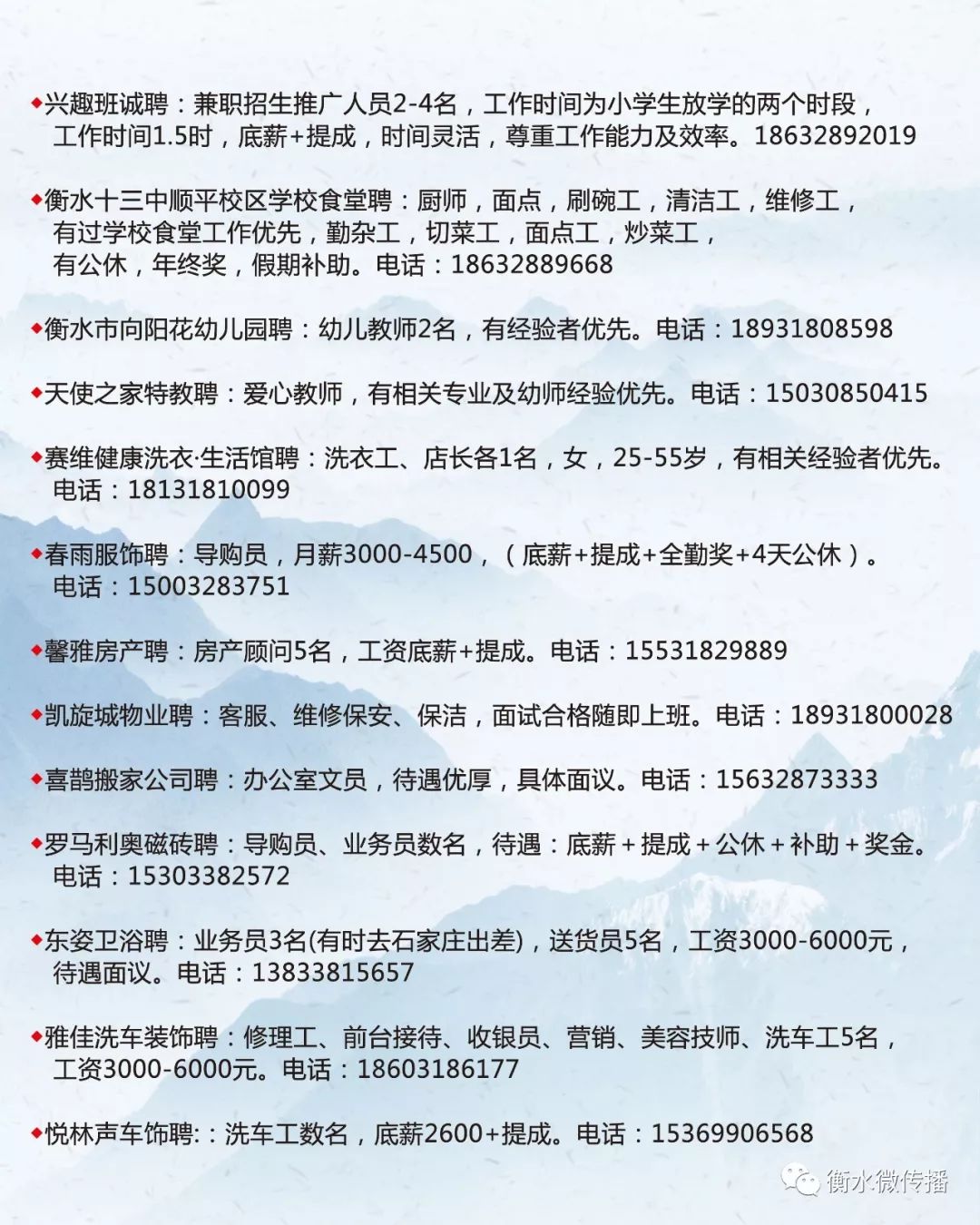 ◆兴趣班诚聘：兼职招生推广人员2-4名，工作时间为小学生放学的两个时段，工作时间1.5时，底薪+提成，时间灵活，尊重工作能力及效率。18632892019

◆衡水十三中顺平校区学校食堂聘：厨师，面点，刷碗工，清洁工，维修工，有过学校食堂工作优先，勤杂工，切菜工，面点工，炒菜工，有公休，年终奖，假期补助。电话：18632889668

◆衡水市向阳花幼儿园聘：幼儿教师2名，有经验者优先。电话：18931808598

◆天使之家特教聘：爱心教师，有相关专业及幼师经验优先。电话：15030850415

◆赛维健康洗衣·生活馆聘：洗衣工、店长各1名，女，25-55岁，有相关经验者优先。电话：18131810099

◆春雨服饰聘：导购员，月薪3000-4500，（底薪+提成+全勤奖+4天公休）。电话：15003283751

◆馨雅房产聘：房产顾问5名，工资底薪+提成。电话：15531829889

◆凯旋城物业聘：客服、维修保安、保洁，面试合格随即上班。电话：18931800028

◆喜鹊搬家公司聘：办公室文员，待遇优厚，具体面议。电话：15632873333

◆罗马利奥磁砖聘：导购员、业务员数名，待遇：底薪＋提成＋公休＋补助＋奖金。电话：15303382572

◆东姿卫浴聘：业务员3名(有时去石家庄出差)，送货员5名，工资3000-6000元，待遇面议。电话：13833815657

◆雅佳洗车装饰聘：修理工、前台接待、收银员、营销、美容技师、洗车工5名，工资3000-6000元。电话：18603186177

◆悦林声车饰聘:：洗车工数名，底薪2600+提成。电话：15369906568

衡水微传播